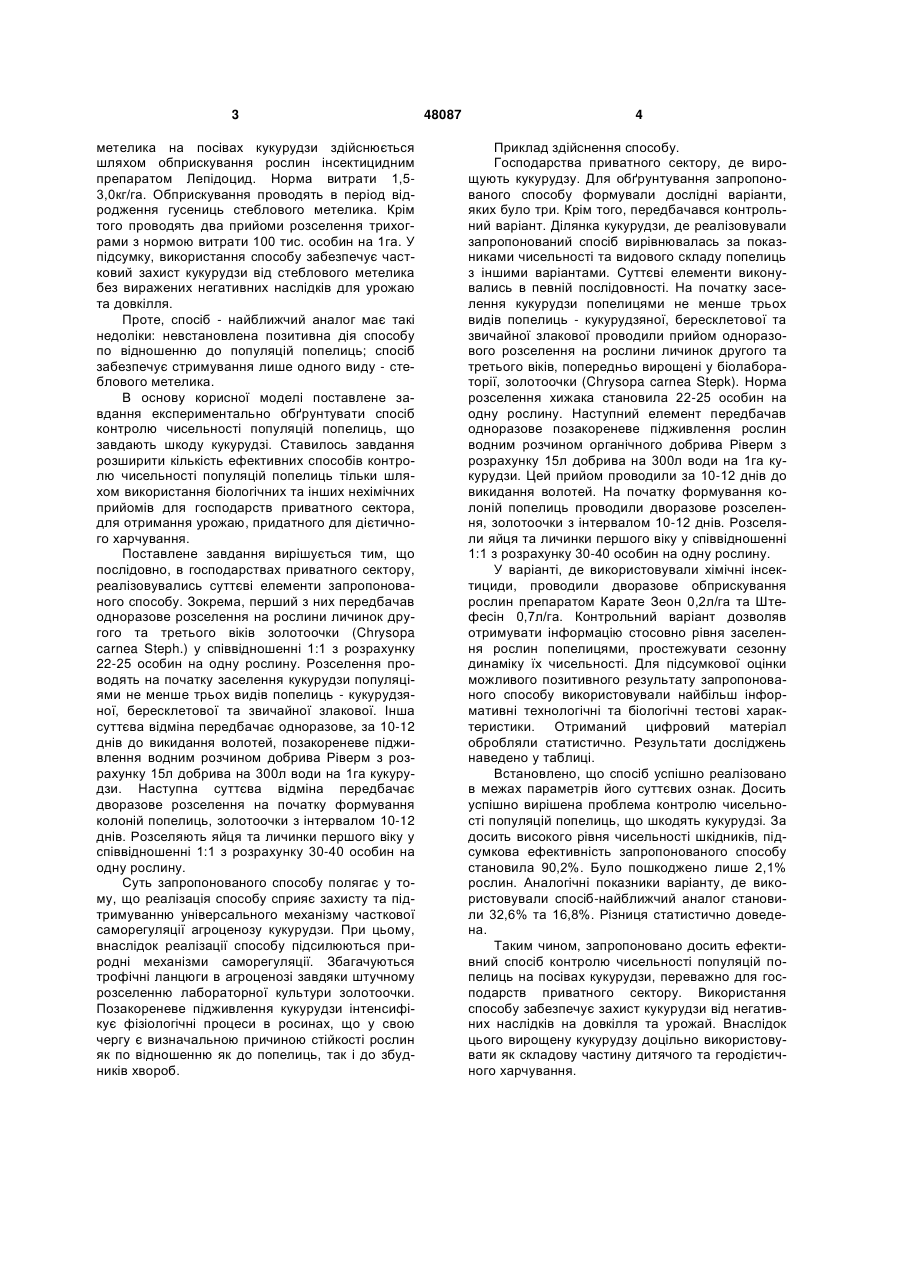 3 48087 4

метелика на посівах кукурудзи здійснюється шляхом обприскування рослин інсектицидним препаратом Лепідоцид. Норма витрати 1,5-3,0кг/га. Обприскування проводять в період відродження гусениць стеблового метелика. Крім того проводять два прийоми розселення трихограми з нормою витрати 100 тис. особин на 1га. У підсумку, використання способу забезпечує частковий захист кукурудзи від стеблового метелика без виражених негативних наслідків для урожаю та довкілля.

Проте, спосіб - найближчий аналог має такі недоліки: невстановлена позитивна дія способу по відношенню до популяцій попелиць; спосіб забезпечує стримування лише одного виду - стеблового метелика.

В основу корисної моделі поставлене завдання експериментально обґрунтувати спосіб контролю чисельності популяцій попелиць, що завдають шкоду кукурудзі. Ставилось завдання розширити кількість ефективних способів контролю чисельності популяцій попелиць тільки шляхом використання біологічних та інших нехімічних прийомів для господарств приватного сектора, для отримання урожаю, придатного для дієтичного харчування.

Поставлене завдання вирішується тим, що послідовно, в господарствах приватного сектору, реалізовувались суттєві елементи запропонованого способу. Зокрема, перший з них передбачав одноразове розселення на рослини личинок другого та третього віків золотоочки (Chrysopa carnea Steph.) у співвідношенні 1:1 з розрахунку 22-25 особин на одну рослину. Розселення проводять на початку заселення кукурудзи популяціями не менше трьох видів попелиць - кукурудзяної, бересклетової та звичайної злакової. Інша суттєва відміна передбачає одноразове, за 10-12 днів до викидання волотей, позакореневе підживлення водним розчином добрива Ріверм з розрахунку 15л добрива на 300л води на 1га кукурудзи. Наступна суттєва відміна передбачає дворазове розселення на початку формування колоній попелиць, золотоочки з інтервалом 10-12 днів. Розселяють яйця та личинки першого віку у співвідношенні 1:1 з розрахунку 30-40 особин на одну рослину.

Суть запропонованого способу полягає у тому, що реалізація способу сприяє захисту та підтримуванню універсального механізму часткової саморегуляції агроценозу кукурудзи. При цьому, внаслідок реалізації способу підсилюються природні механізми саморегуляції. Збагачуються трофічні ланцюги в агроценозі завдяки штучному розселенню лабораторної культури золотоочки. Позакореневе підживлення кукурудзи інтенсифікує фізіологічні процеси в росинах, що у свою чергу є визначальною причиною стійкості рослин як по відношенню як до попелиць, так і до збудників хвороб.

Приклад здійснення способу.

Господарства приватного сектору, де вирощують кукурудзу. Для обґрунтування запропонованого способу формували дослідні варіанти, яких було три. Крім того, передбачався контрольний варіант. Ділянка кукурудзи, де реалізовували запропонований спосіб вирівнювалась за показниками чисельності та видового складу попелиць з іншими варіантами. Суттєві елементи виконувались в певній послідовності. На початку заселення кукурудзи попелицями не менше трьох видів попелиць - кукурудзяної, бересклетової та звичайної злакової проводили прийом одноразового розселення на рослини личинок другого та третього віків, попередньо вирощені у біолабораторії, золотоочки (Chrysopa carnea Stepk). Норма розселення хижака становила 22-25 особин на одну рослину. Наступний елемент передбачав одноразове позакореневе підживлення рослин водним розчином органічного добрива Ріверм з розрахунку 15л добрива на 300л води на 1га кукурудзи. Цей прийом проводили за 10-12 днів до викидання волотей. На початку формування колоній попелиць проводили дворазове розселення, золотоочки з інтервалом 10-12 днів. Розселяли яйця та личинки першого віку у співвідношенні 1:1 з розрахунку 30-40 особин на одну рослину.

У варіанті, де використовували хімічні інсектициди, проводили дворазове обприскування рослин препаратом Карате Зеон 0,2л/га та Штефесін 0,7л/га. Контрольний варіант дозволяв отримувати інформацію стосовно рівня заселення рослин попелицями, простежувати сезонну динаміку їх чисельності. Для підсумкової оцінки можливого позитивного результату запропонованого способу використовували найбільш інформативні технологічні та біологічні тестові характеристики. Отриманий цифровий матеріал обробляли статистично. Результати досліджень наведено у таблиці.

Встановлено, що спосіб успішно реалізовано в межах параметрів його суттєвих ознак. Досить успішно вирішена проблема контролю чисельності популяцій попелиць, що шкодять кукурудзі. За досить високого рівня чисельності шкідників, підсумкова ефективність запропонованого способу становила 90,2%. Було пошкоджено лише 2,1% рослин. Аналогічні показники варіанту, де використовували спосіб-найближчий аналог становили 32,6% та 16,8%. Різниця статистично доведена.

Таким чином, запропоновано досить ефективний спосіб контролю чисельності популяцій попелиць на посівах кукурудзи, переважно для господарств приватного сектору. Використання способу забезпечує захист кукурудзи від негативних наслідків на довкілля та урожай. Внаслідок цього вирощену кукурудзу доцільно використовувати як складову частину дитячого та геродієтичного харчування.